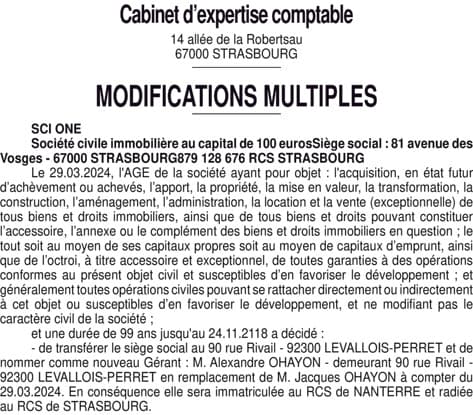 Cabinet d'expertise comptable

14 allée de la Robertsau
67000 STRASBOURG

MODIFICATIONS MULTIPLES

SCI ONE

Société civile immobilière au capital de 100 eurosSiège social : 81 avenue des Vosges - 67000 STRASBOURG879 128 676 RCS STRASBOURG

Le 29.03.2024, l'AGE de la société ayant pour objet : l'acquisition, en état futur d'achèvement ou achevés, l'apport, la propriété, la mise en valeur, la transformation, la construction, l'aménagement, l'administration, la location et la vente (exceptionnelle) de tous biens et droits immobiliers, ainsi que de tous biens et droits pouvant constituer l'accessoire, l'annexe ou le complément des biens et droits immobiliers en question ; le tout soit au moyen de ses capitaux propres soit au moyen de capitaux d'emprunt, ainsi que de l'octroi, à titre accessoire et exceptionnel, de toutes garanties à des opérations conformes au présent objet civil et susceptibles d'en favoriser le développement ; et généralement toutes opérations civiles pouvant se rattacher directement ou indirectement à cet objet ou susceptibles d'en favoriser le développement, et ne modifiant pas le caractère civil de la société ;

et une durée de 99 ans jusqu'au 24.11.2118 a décidé :

- de transférer le siège social au 90 rue Rivail - 92300 LEVALLOIS-PERRET et de nommer comme nouveau Gérant : M. Alexandre OHAYON - demeurant 90 rue Rivail - 92300 LEVALLOIS-PERRET en remplacement de M. Jacques OHAYON à compter du 29.03.2024. En conséquence elle sera immatriculée au RCS de NANTERRE et radiée au RCS de STRASBOURG.